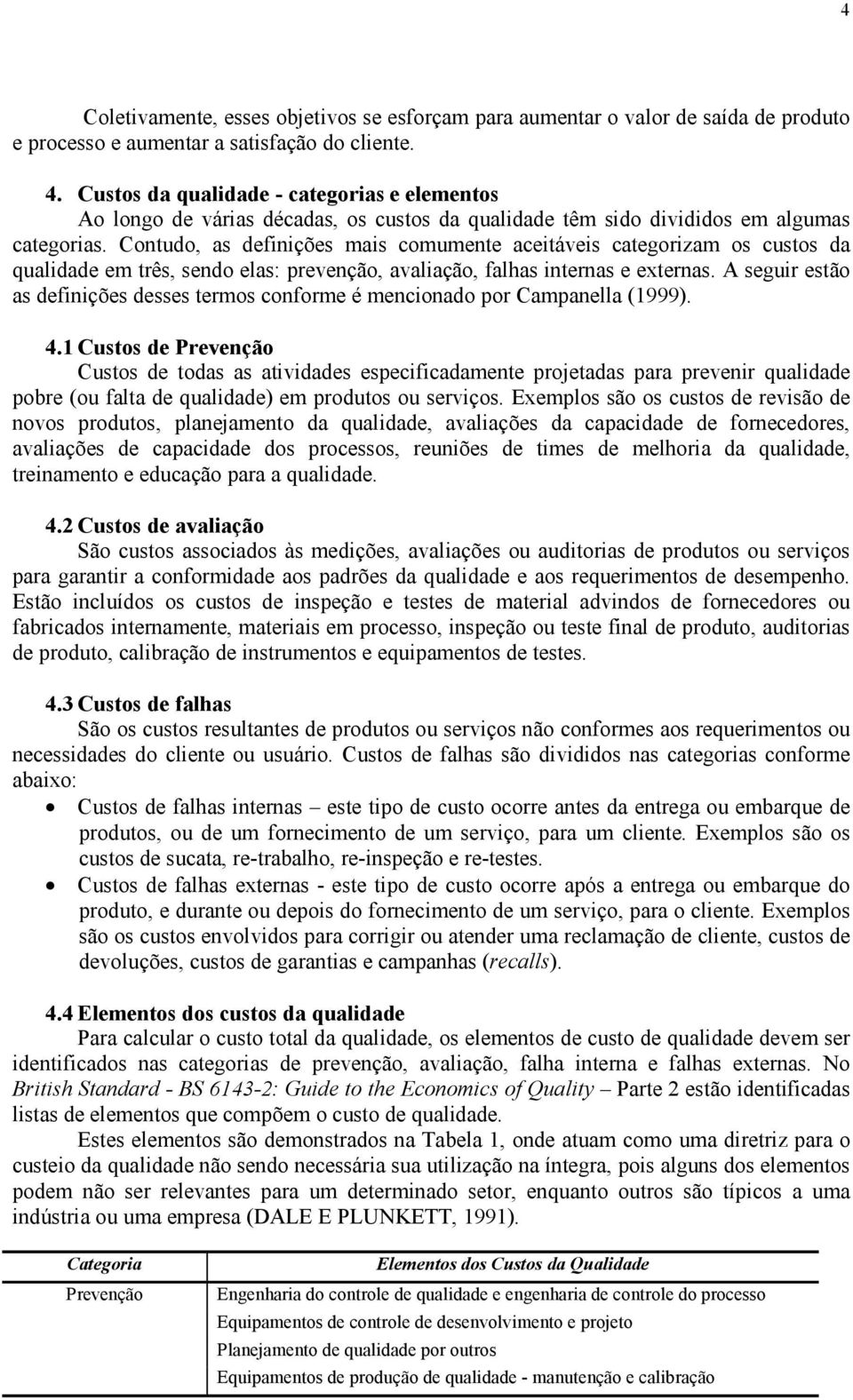 4

Coletivamente, esses objetivos se esforçam para aumentar o valor de saída de produto e processo e aumentar a satisfação do cliente.

4. Custos da qualidade - categorias e elementos
Ao longo de várias décadas, os custos da qualidade têm sido divididos em algumas categorias. Contudo, as definições mais comumente aceitáveis categorizam os custos da qualidade em três, sendo elas: prevenção, avaliação, falhas internas e externas. A seguir estão as definições desses termos conforme é mencionado por Campanella (1999).

4.1 Custos de Prevenção
Custos de todas as atividades especificadamente projetadas para prevenir qualidade pobre (ou falta de qualidade) em produtos ou serviços. Exemplos são os custos de revisão de novos produtos, planejamento da qualidade, avaliações da capacidade de fornecedores, avaliações de capacidade dos processos, reuniões de times de melhoria da qualidade, treinamento e educação para a qualidade.

4.2 Custos de avaliação
São custos associados às medições, avaliações ou auditorias de produtos ou serviços para garantir a conformidade aos padrões da qualidade e aos requerimentos de desempenho. Estão incluídos os custos de inspeção e testes de material advindos de fornecedores ou fabricados internamente, materiais em processo, inspeção ou teste final de produto, auditorias de produto, calibração de instrumentos e equipamentos de testes.

4.3 Custos de falhas
São os custos resultantes de produtos ou serviços não conformes aos requerimentos ou necessidades do cliente ou usuário. Custos de falhas são divididos nas categorias conforme abaixo:
• Custos de falhas internas – este tipo de custo ocorre antes da entrega ou embarque de produtos, ou de um fornecimento de um serviço, para um cliente. Exemplos são os custos de sucata, re-trabalho, re-inspeção e re-testes.
• Custos de falhas externas - este tipo de custo ocorre após a entrega ou embarque do produto, e durante ou depois do fornecimento de um serviço, para o cliente. Exemplos são os custos envolvidos para corrigir ou atender uma reclamação de cliente, custos de devoluções, custos de garantias e campanhas (recalls).

4.4 Elementos dos custos da qualidade
Para calcular o custo total da qualidade, os elementos de custo de qualidade devem ser identificados nas categorias de prevenção, avaliação, falha interna e falhas externas. No British Standard - BS 6143-2: Guide to the Economics of Quality – Parte 2 estão identificadas listas de elementos que compõem o custo de qualidade.
Estes elementos são demonstrados na Tabela 1, onde atuam como uma diretriz para o custeio da qualidade não sendo necessária sua utilização na íntegra, pois alguns dos elementos podem não ser relevantes para um determinado setor, enquanto outros são típicos a uma indústria ou uma empresa (DALE E PLUNKETT, 1991).

| Categoria | Elementos dos Custos da Qualidade |
|---|---|
| Prevenção | Engenharia do controle de qualidade e engenharia de controle do processo |
| | Equipamentos de controle de desenvolvimento e projeto |
| | Planejamento de qualidade por outros |
| | Equipamentos de produção de qualidade - manutenção e calibração |